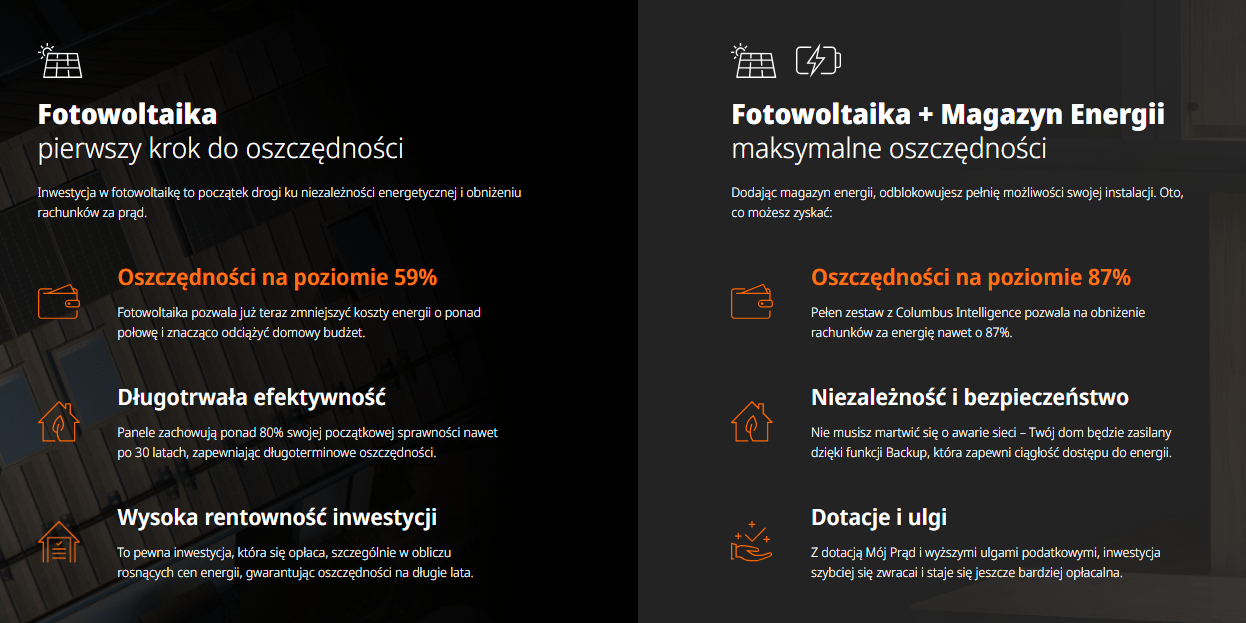 Fotowoltaika
pierwszy krok do oszczędności

Inwestycja w fotowoltaikę to początek drogi ku niezależności energetycznej i obniżeniu rachunków za prąd.

Oszczędności na poziomie 59%

Fotowoltaika pozwala już teraz zmniejszyć koszty energii o ponad połowę i znacząco odciążyć domowy budżet.

Długotrwała efektywność

Panele zachowują ponad 80% swojej początkowej sprawności nawet po 30 latach, zapewniając długoterminowe oszczędności.

Wysoka rentowność inwestycji

To pewna inwestycja, która się opłaca, szczególnie w obliczu rosnących cen energii, gwarantując oszczędności na długie lata.

Fotowoltaika + Magazyn Energii
maksymalne oszczędności

Dodając magazyn energii, odblokowujesz pełnię możliwości swojej instalacji. Oto, co możesz zyskać:

Oszczędności na poziomie 87%

Pełen zestaw z Columbus Intelligence pozwala na obniżenie rachunków za energię nawet o 87%.

Niezależność i bezpieczeństwo

Nie musisz martwić się o awarie sieci – Twój dom będzie zasilany dzięki funkcji Backup, która zapewni ciągłość dostępu do energii.

Dotacje i ulgi

Z dotacją Mój Prąd i wyższymi ulgami podatkowymi, inwestycja szybciej się zwraca i staje się jeszcze bardziej opłacalna.